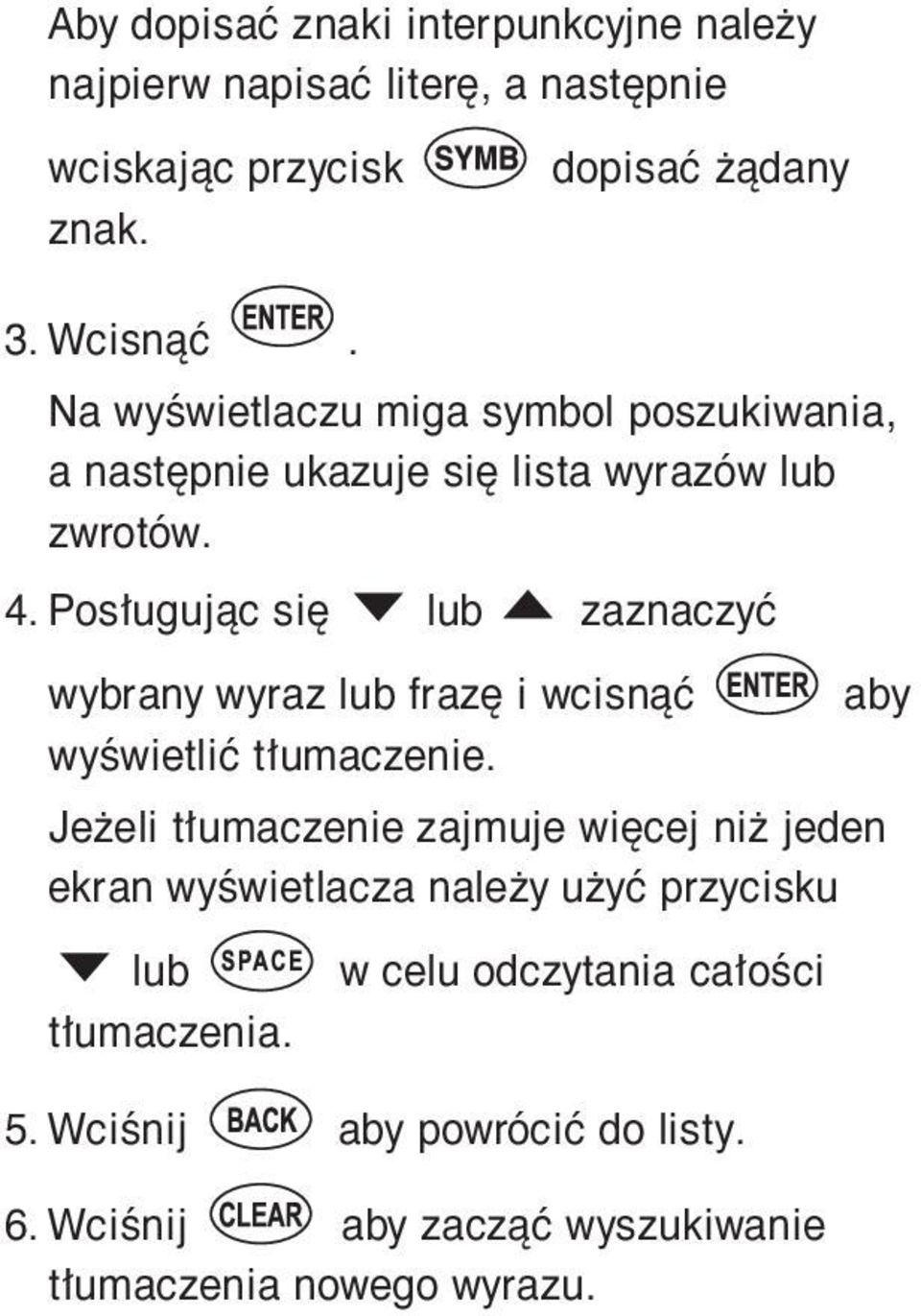 Aby dopisać znaki interpunkcyjne należy najpierw napisać literę, a następnie wciskając przycisk SYMB dopisać żądany znak.

3. Wcisnąć ENTER.

Na wyświetlaczu miga symbol poszukiwania, a następnie ukazuje się lista wyrazów lub zwrotów.

4. Posługując się ▼ lub ▲ zaznaczyć wybrany wyraz lub frazę i wcisnąć ENTER aby wyświetlić tłumaczenie.

Jeżeli tłumaczenie zajmuje więcej niż jeden ekran wyświetlacza należy użyć przycisku ▼ lub SPACE w celu odczytania całości tłumaczenia.

5. Wciśnij BACK aby powrócić do listy.

6. Wciśnij CLEAR aby zacząć wyszukiwanie tłumaczenia nowego wyrazu.